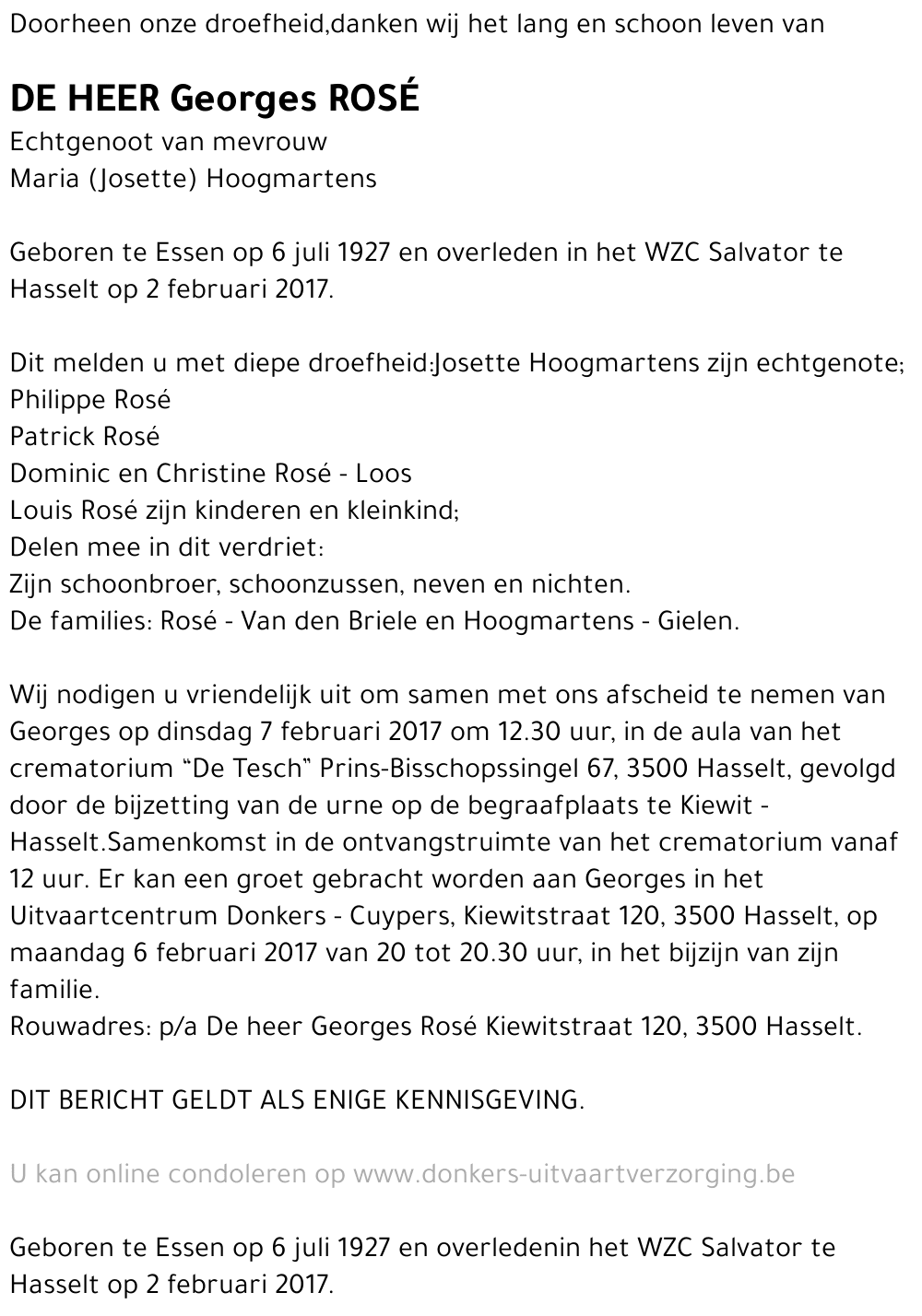 Doorheen onze droefheid,danken wij het lang en schoon leven van

DE HEER Georges ROSÉ
Echtgenoot van mevrouw
Maria (Josette) Hoogmartens

Geboren te Essen op 6 juli 1927 en overleden in het WZC Salvator te Hasselt op 2 februari 2017.

Dit melden u met diepe droefheid:Josette Hoogmartens zijn echtgenote;
Philippe Rosé
Patrick Rosé
Dominic en Christine Rosé - Loos
Louis Rosé zijn kinderen en kleinkind;
Delen mee in dit verdriet:
Zijn schoonbroer, schoonzussen, neven en nichten.
De families: Rosé - Van den Briele en Hoogmartens - Gielen.

Wij nodigen u vriendelijk uit om samen met ons afscheid te nemen van Georges op dinsdag 7 februari 2017 om 12.30 uur, in de aula van het crematorium "De Tesch" Prins-Bisschopssingel 67, 3500 Hasselt, gevolgd door de bijzetting van de urne op de begraafplaats te Kiewit - Hasselt.Samenkomst in de ontvangstruimte van het crematorium vanaf 12 uur. Er kan een groet gebracht worden aan Georges in het Uitvaartcentrum Donkers - Cuypers, Kiewitstraat 120, 3500 Hasselt, op maandag 6 februari 2017 van 20 tot 20.30 uur, in het bijzijn van zijn familie.
Rouwadres: p/a De heer Georges Rosé Kiewitstraat 120, 3500 Hasselt.

DIT BERICHT GELDT ALS ENIGE KENNISGEVING.

U kan online condoleren op www.donkers-uitvaartverzorging.be

Geboren te Essen op 6 juli 1927 en overledenin het WZC Salvator te Hasselt op 2 februari 2017.